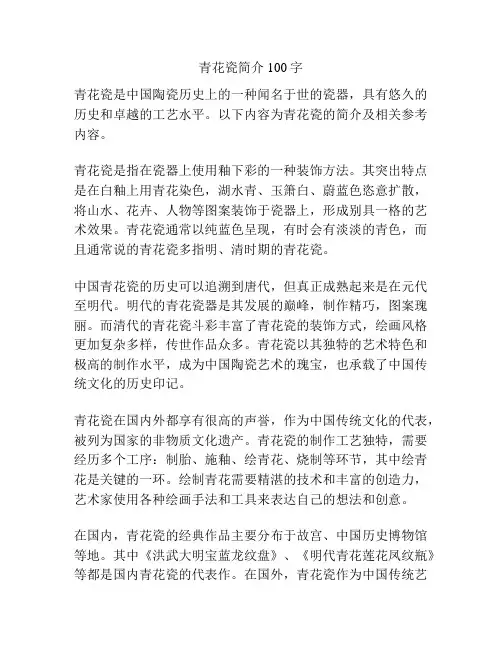 青花瓷简介 100 字

青花瓷是中国陶瓷历史上的一种闻名于世的瓷器，具有悠久的历史和卓越的工艺水平。以下内容为青花瓷的简介及相关参考内容。

青花瓷是指在瓷器上使用釉下彩的一种装饰方法。其突出特点是在白釉上用青花染色，湖水青、玉箫白、蔚蓝色恣意扩散，将山水、花卉、人物等图案装饰于瓷器上，形成别具一格的艺术效果。青花瓷通常以纯蓝色呈现，有时会有淡淡的青色，而且通常说的青花瓷多指明、清时期的青花瓷。

中国青花瓷的历史可以追溯到唐代，但真正成熟起来是在元代至明代。明代的青花瓷器是其发展的巅峰，制作精巧，图案瑰丽。而清代的青花瓷斗彩丰富了青花瓷的装饰方式，绘画风格更加复杂多样，传世作品众多。青花瓷以其独特的艺术特色和极高的制作水平，成为中国陶瓷艺术的瑰宝，也承载了中国传统文化的历史印记。

青花瓷在国内外都享有很高的声誉，作为中国传统文化的代表，被列为国家的非物质文化遗产。青花瓷的制作工艺独特，需要经历多个工序：制胎、施釉、绘青花、烧制等环节，其中绘青花是关键的一环。绘制青花需要精湛的技术和丰富的创造力，艺术家使用各种绘画手法和工具来表达自己的想法和创意。

在国内，青花瓷的经典作品主要分布于故宫、中国历史博物馆等地。其中《洪武大明宝蓝龙纹盘》、《明代青花莲花凤纹瓶》等都是国内青花瓷的代表作。在国外，青花瓷作为中国传统艺